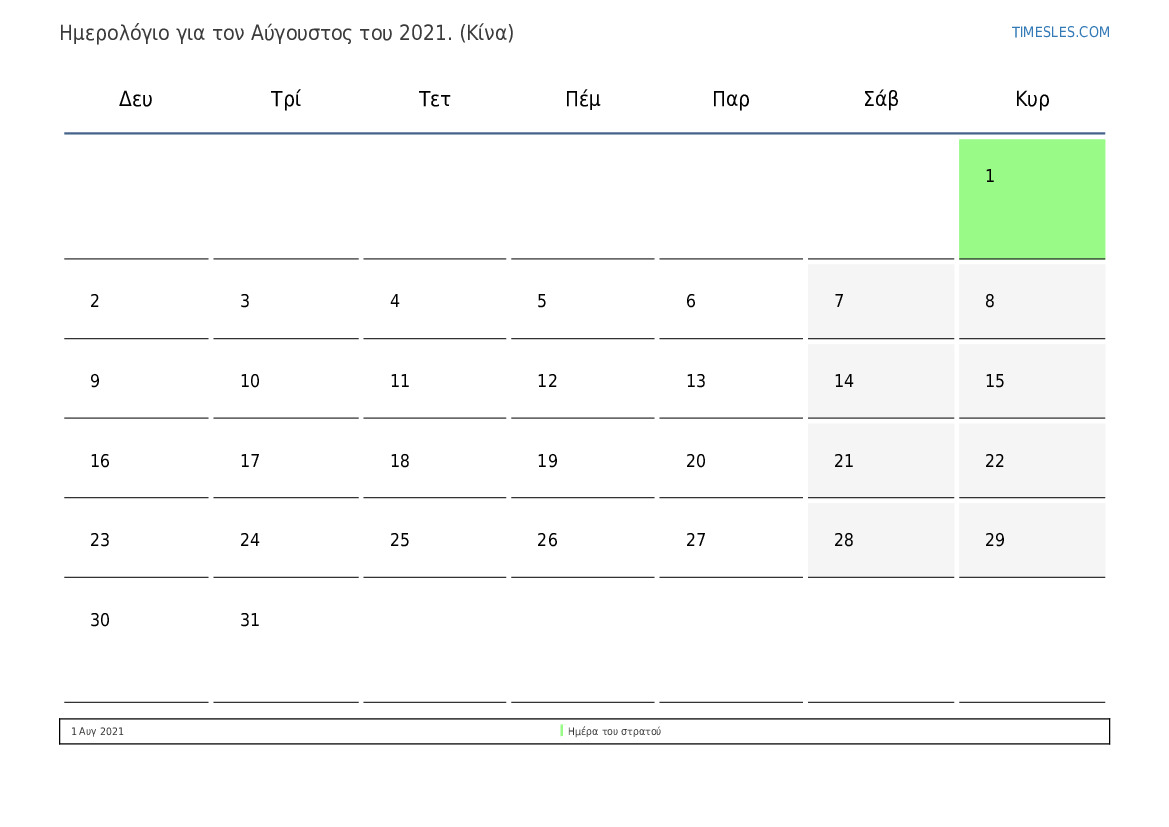 Ημερολόγιο για τον Αύγουστος του 2021. (Κίνα)

TIMESLES.COM

| Δευ | Τρί | Τετ | Πέμ | Παρ | Σάβ | Κυρ |
|---|---|---|---|---|---|---|
| | | | | | | 1 |
| 2 | 3 | 4 | 5 | 6 | 7 | 8 |
| 9 | 10 | 11 | 12 | 13 | 14 | 15 |
| 16 | 17 | 18 | 19 | 20 | 21 | 22 |
| 23 | 24 | 25 | 26 | 27 | 28 | 29 |
| 30 | 31 | | | | | |

1 Αυγ 2021 Ημέρα του στρατού